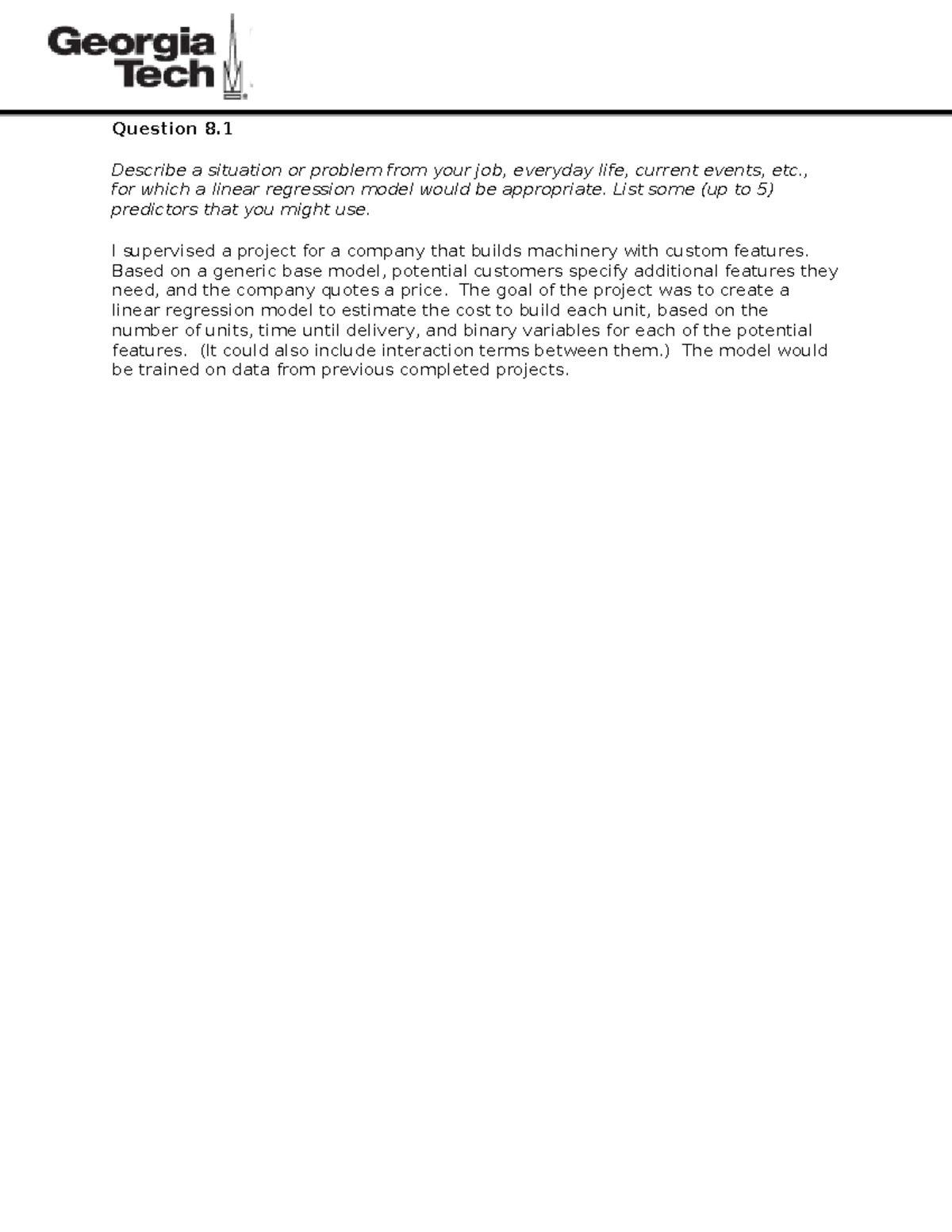 Georgia Tech

Question 8.1

Describe a situation or problem from your job, everyday life, current events, etc., for which a linear regression model would be appropriate. List some (up to 5) predictors that you might use.

I supervised a project for a company that builds machinery with custom features. Based on a generic base model, potential customers specify additional features they need, and the company quotes a price. The goal of the project was to create a linear regression model to estimate the cost to build each unit, based on the number of units, time until delivery, and binary variables for each of the potential features. (It could also include interaction terms between them.) The model would be trained on data from previous completed projects.